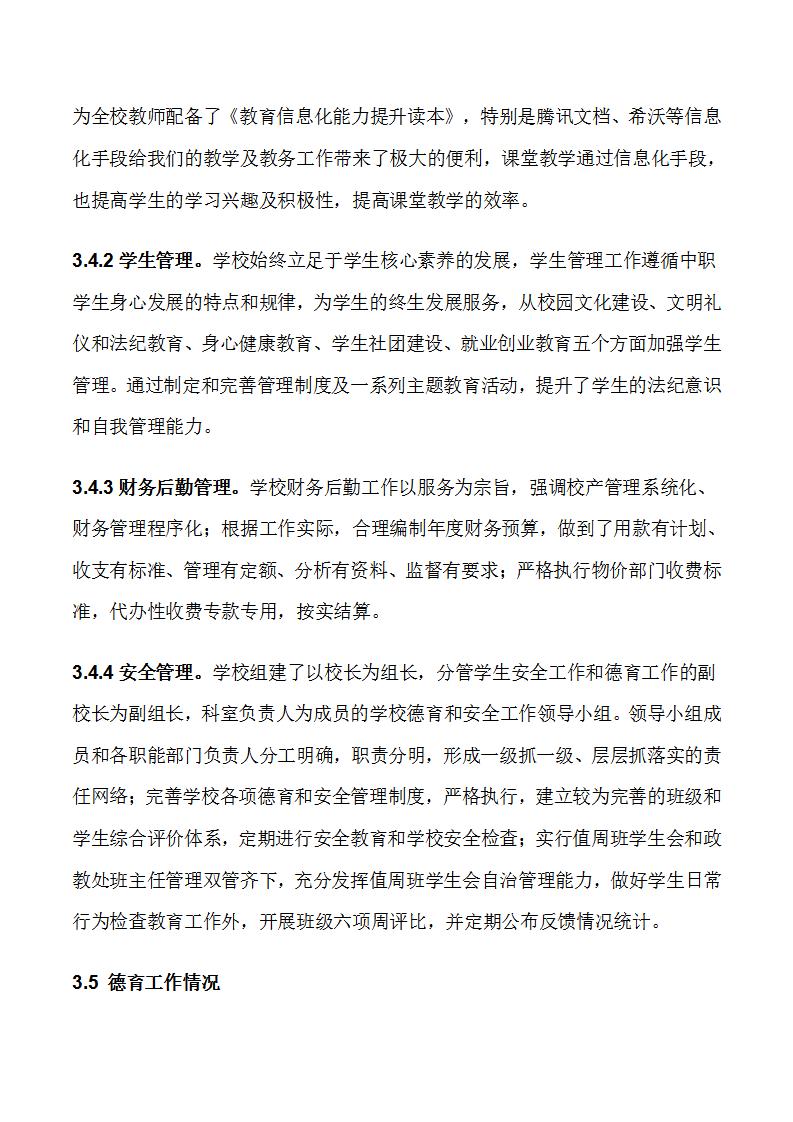 为全校教师配备了《教育信息化能力提升读本》，特别是腾讯文档、希沃等信息化手段给我们的教学及教务工作带来了极大的便利，课堂教学通过信息化手段，也提高学生的学习兴趣及积极性，提高课堂教学的效率。

3.4.2 学生管理。学校始终立足于学生核心素养的发展，学生管理工作遵循中职学生身心发展的特点和规律，为学生的终生发展服务，从校园文化建设、文明礼仪和法纪教育、身心健康教育、学生社团建设、就业创业教育五个方面加强学生管理。通过制定和完善管理制度及一系列主题教育活动，提升了学生的法纪意识和自我管理能力。

3.4.3 财务后勤管理。学校财务后勤工作以服务为宗旨，强调校产管理系统化、财务管理程序化；根据工作实际，合理编制年度财务预算，做到了用款有计划、收支有标准、管理有定额、分析有资料、监督有要求；严格执行物价部门收费标准，代办性收费专款专用，按实结算。

3.4.4 安全管理。学校组建了以校长为组长，分管学生安全工作和德育工作的副校长为副组长，科室负责人为成员的学校德育和安全工作领导小组。领导小组成员和各职能部门负责人分工明确，职责分明，形成一级抓一级、层层抓落实的责任网络；完善学校各项德育和安全管理制度，严格执行，建立较为完善的班级和学生综合评价体系，定期进行安全教育和学校安全检查；实行值周班学生会和政教处班主任管理双管齐下，充分发挥值周班学生会自治管理能力，做好学生日常行为检查教育工作外，开展班级六项周评比，并定期公布反馈情况统计。

3.5 德育工作情况